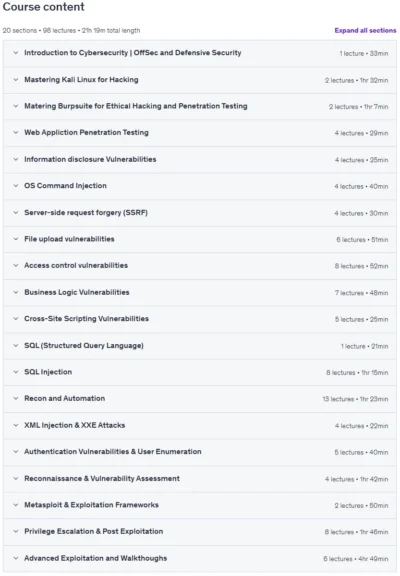 Course content

20 sections • 98 lectures • 21h 19m total length

Expand all sections

Introduction to Cybersecurity | OffSec and Defensive Security 1 lecture • 33min

Mastering Kali Linux for Hacking 2 lectures • 1hr 32min

Matering Burpsuite for Ethical Hacking and Penetration Testing 2 lectures • 1hr 7min

Web Appliction Penetration Testing 4 lectures • 29min

Information disclosure Vulnerabilities 4 lectures • 25min

OS Command Injection 4 lectures • 40min

Server-side request forgery (SSRF) 4 lectures • 30min

File upload vulnerabilities 6 lectures • 51min

Access control vulnerabilities 8 lectures • 52min

Business Logic Vulnerabilities 7 lectures • 48min

Cross-Site Scripting Vulnerabilities 5 lectures • 25min

SQL (Structured Query Language) 1 lecture • 21min

SQL Injection 8 lectures • 1hr 15min

Recon and Automation 13 lectures • 1hr 23min

XML Injection & XXE Attacks 4 lectures • 22min

Authentication Vulnerabilities & User Enumeration 5 lectures • 40min

Reconnaissance & Vulnerability Assessment 4 lectures • 1hr 42min

Metasploit & Exploitation Frameworks 2 lectures • 50min

Privilege Escalation & Post Exploitation 8 lectures • 1hr 46min

Advanced Exploitation and Walkthoughs 6 lectures • 4hr 49min